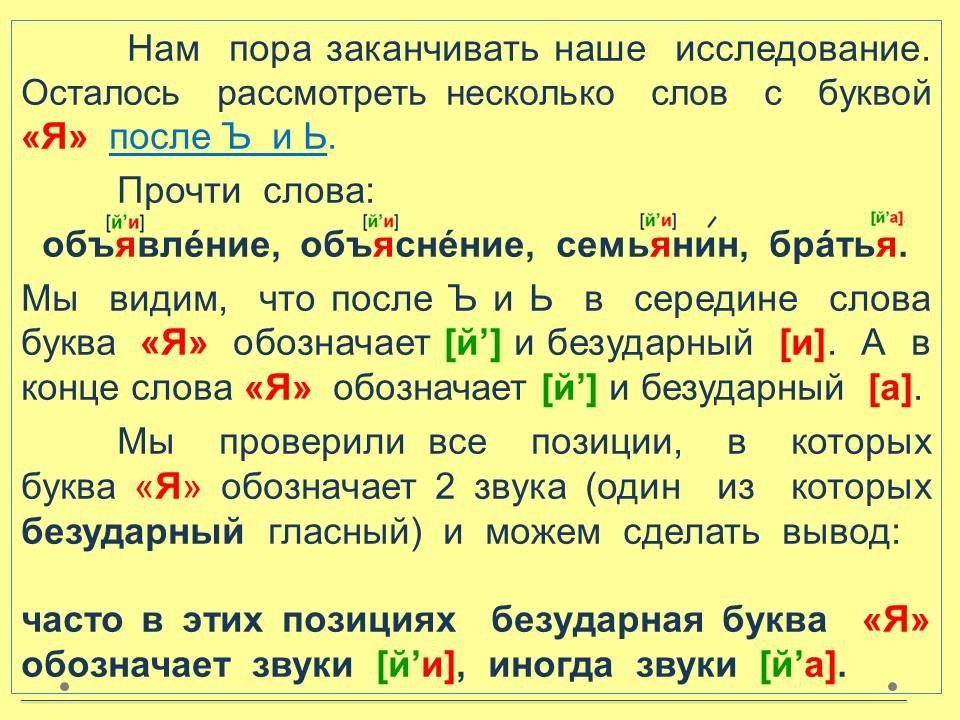 Нам пора заканчивать наше исследование. Осталось рассмотреть несколько слов с буквой «Я» после Ъ и Ь.

Прочти слова:

[й'и] [й'и] [й'и] [й'а]
объявле́ние, объясне́ние, семьянин, бра́тья.

Мы видим, что после Ъ и Ь в середине слова буква «Я» обозначает [й'] и безударный [и]. А в конце слова «Я» обозначает [й'] и безударный [а].

Мы проверили все позиции, в которых буква «Я» обозначает 2 звука (один из которых безударный гласный) и можем сделать вывод:

часто в этих позициях безударная буква «Я» обозначает звуки [й'и], иногда звуки [й'а].